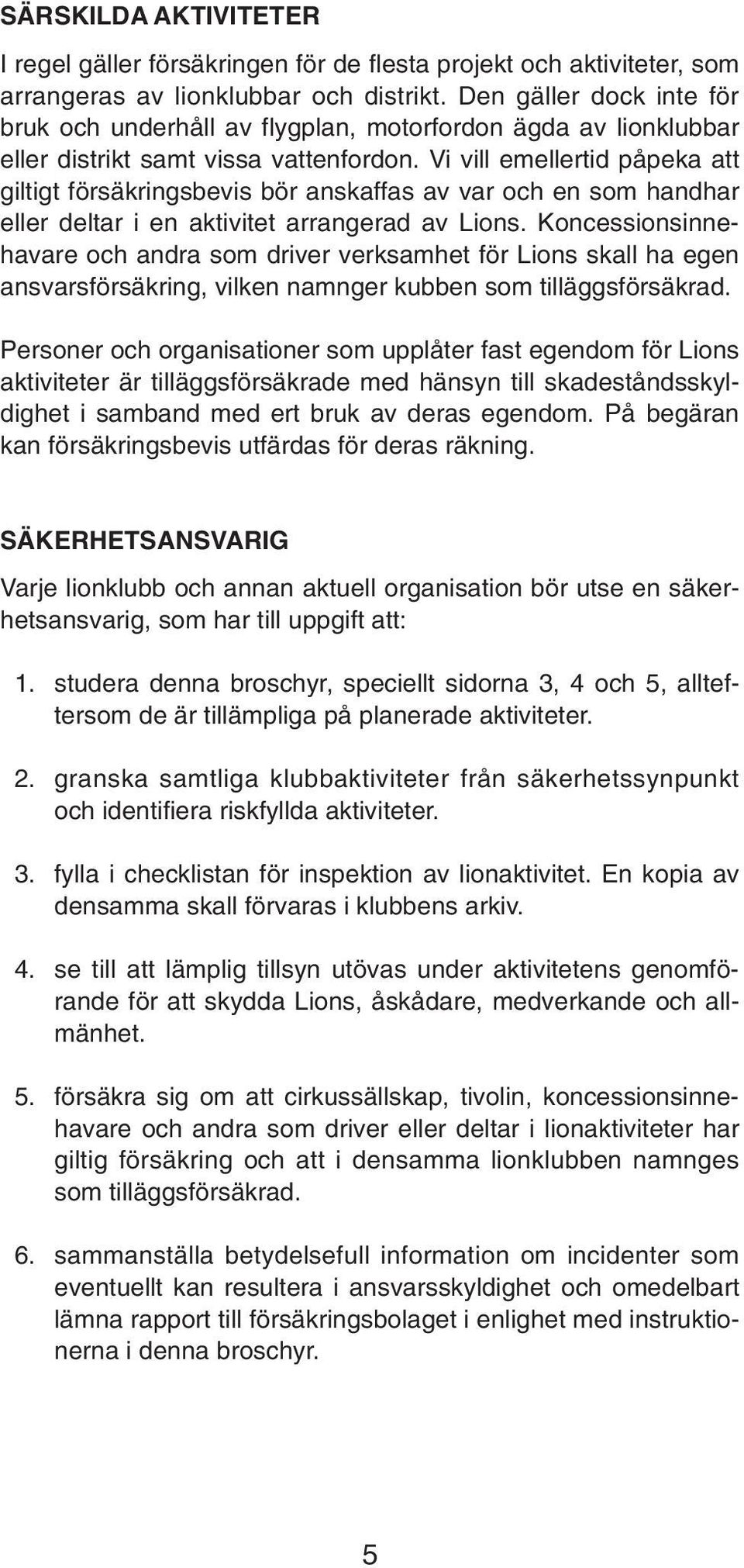 SÄRSKILDA AKTIVITETER

I regel gäller försäkringen för de flesta projekt och aktiviteter, som arrangeras av lionklubbar och distrikt. Den gäller dock inte för bruk och underhåll av flygplan, motorfordon ägda av lionklubbar eller distrikt samt vissa vattenfordon. Vi vill emellertid påpeka att giltigt försäkringsbevis bör anskaffas av var och en som handhar eller deltar i en aktivitet arrangerad av Lions. Koncessionsinnehavare och andra som driver verksamhet för Lions skall ha egen ansvarsförsäkring, vilken namnger kubben som tilläggsförsäkrad.

Personer och organisationer som upplåter fast egendom för Lions aktiviteter är tilläggsförsäkrade med hänsyn till skadeståndsskyldighet i samband med ert bruk av deras egendom. På begäran kan försäkringsbevis utfärdas för deras räkning.

SÄKERHETSANSVARIG

Varje lionklubb och annan aktuell organisation bör utse en säkerhetsansvarig, som har till uppgift att:

1. studera denna broschyr, speciellt sidorna 3, 4 och 5, allteftersom de är tillämpliga på planerade aktiviteter.

2. granska samtliga klubbaktiviteter från säkerhetssynpunkt och identifiera riskfyllda aktiviteter.

3. fylla i checklistan för inspektion av lionaktivitet. En kopia av densamma skall förvaras i klubbens arkiv.

4. se till att lämplig tillsyn utövas under aktivitetens genomförande för att skydda Lions, åskådare, medverkande och allmänhet.

5. försäkra sig om att cirkussällskap, tivolin, koncessionsinnehavare och andra som driver eller deltar i lionaktiviteter har giltig försäkring och att i densamma lionklubben namnges som tilläggsförsäkrad.

6. sammanställa betydelsefull information om incidenter som eventuellt kan resultera i ansvarsskyldighet och omedelbart lämna rapport till försäkringsbolaget i enlighet med instruktionerna i denna broschyr.

5